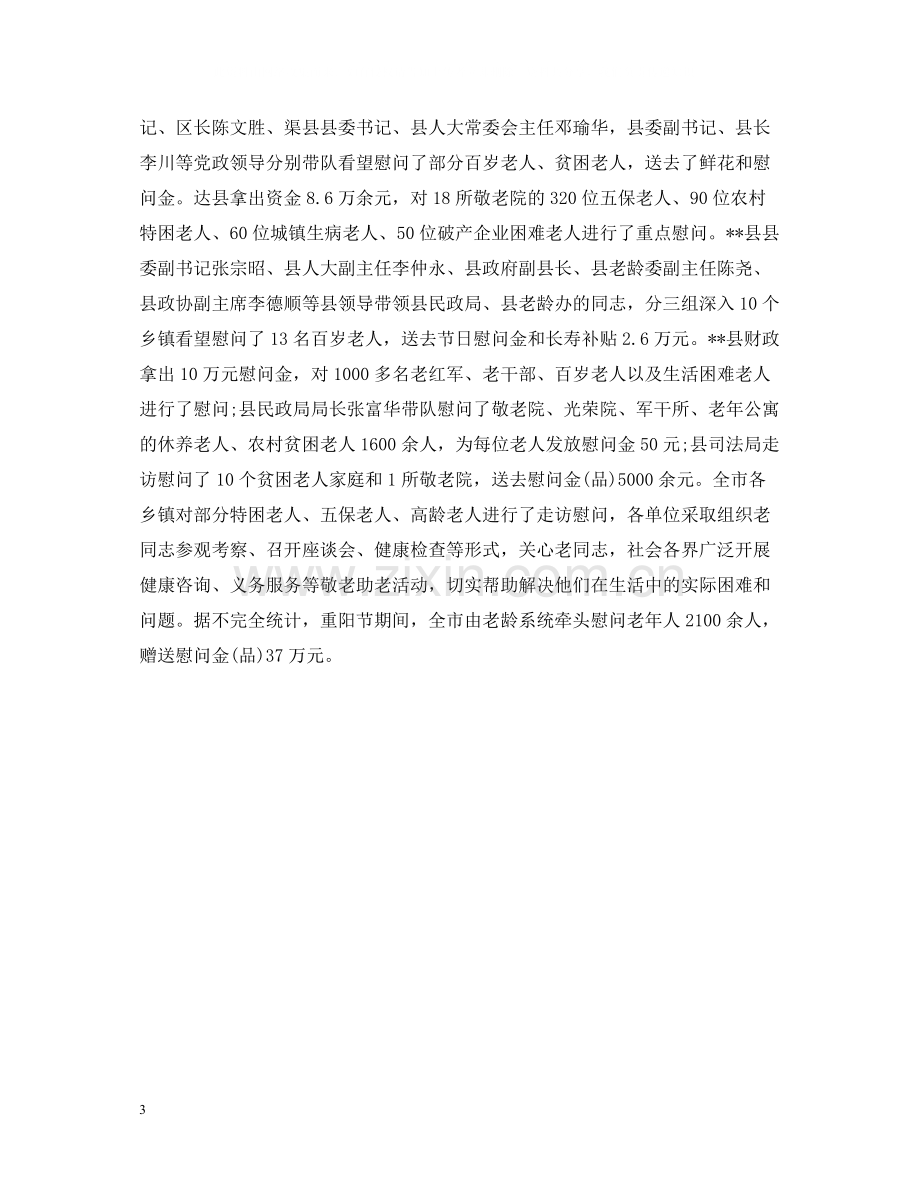 记、区长陈文胜、渠县县委书记、县人大常委会主任邓瑜华，县委副书记、县长李川等党政领导分别带队看望慰问了部分百岁老人、贫困老人，送去了鲜花和慰问金。达县拿出资金8.6万余元，对18所敬老院的320位五保老人、90位农村特困老人、60位城镇生病老人、50位破产企业困难老人进行了重点慰问。**县县委副书记张宗昭、县人大副主任李仲永、县政府副县长、县老龄委副主任陈尧、县政协副主席李德顺等县领导带领县民政局、县老龄办的同志，分三组深入10个乡镇看望慰问了13名百岁老人，送去节日慰问金和长寿补贴2.6万元。**县财政拿出10万元慰问金，对1000多名老红军、老干部、百岁老人以及生活困难老人进行了慰问;县民政局局长张富华带队慰问了敬老院、光荣院、军干所、老年公寓的休养老人、农村贫困老人1600余人，为每位老人发放慰问金50元;县司法局走访慰问了10个贫困老人家庭和1所敬老院，送去慰问金(品)5000余元。全市各乡镇对部分特困老人、五保老人、高龄老人进行了走访慰问，各单位采取组织老同志参观考察、召开座谈会、健康检查等形式，关心老同志，社会各界广泛开展健康咨询、义务服务等敬老助老活动，切实帮助解决他们在生活中的实际困难和问题。据不完全统计，重阳节期间，全市由老龄系统牵头慰问老年人2100余人，赠送慰问金(品)37万元。

3

www.zixin.com.cn